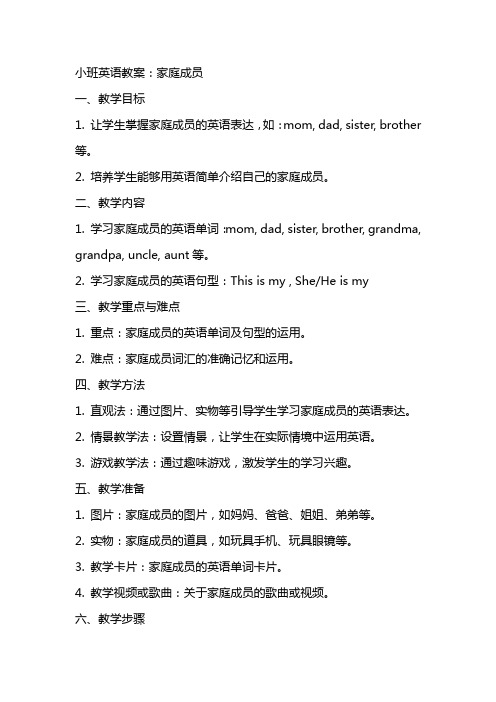 小班英语教案：家庭成员

一、教学目标

1. 让学生掌握家庭成员的英语表达，如：mom, dad, sister, brother 等。

2. 培养学生能够用英语简单介绍自己的家庭成员。

二、教学内容

1. 学习家庭成员的英语单词：mom, dad, sister, brother, grandma, grandpa, uncle, aunt 等。

2. 学习家庭成员的英语句型：This is my , She/He is my

三、教学重点与难点

1. 重点：家庭成员的英语单词及句型的运用。

2. 难点：家庭成员词汇的准确记忆和运用。

四、教学方法

1. 直观法：通过图片、实物等引导学生学习家庭成员的英语表达。

2. 情景教学法：设置情景，让学生在实际情境中运用英语。

3. 游戏教学法：通过趣味游戏，激发学生的学习兴趣。

五、教学准备

1. 图片：家庭成员的图片，如妈妈、爸爸、姐姐、弟弟等。

2. 实物：家庭成员的道具，如玩具手机、玩具眼镜等。

3. 教学卡片：家庭成员的英语单词卡片。

4. 教学视频或歌曲：关于家庭成员的歌曲或视频。

六、教学步骤